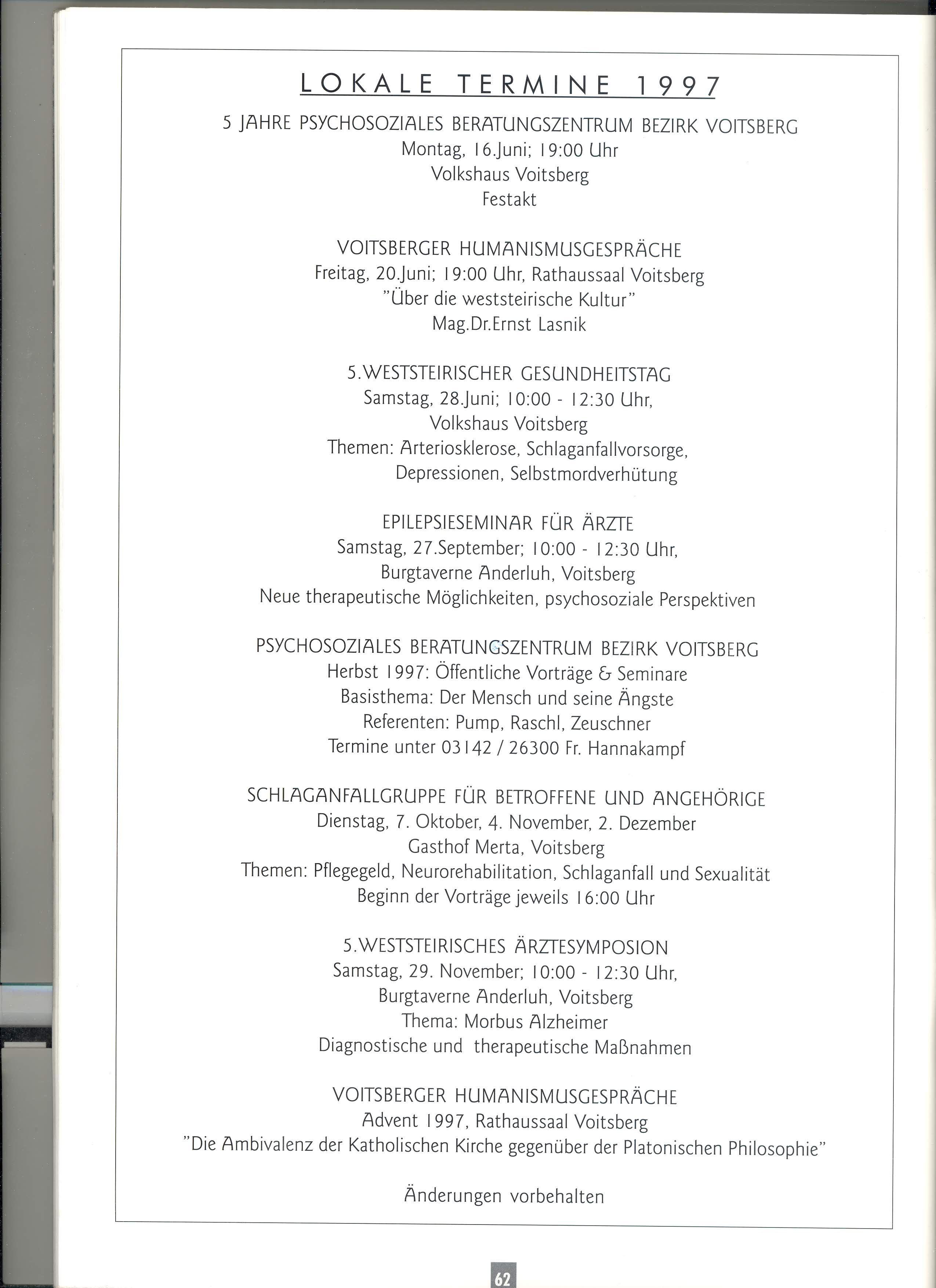 LOKALE TERMINE 1997

5 JAHRE PSYCHOSOZIALES BERATUNGSZENTRUM BEZIRK VOITSBERG
Montag, 16.Juni; 19:00 Uhr
Volkshaus Voitsberg
Festakt

VOITSBERGER HUMANISMUSGESPRÄCHE
Freitag, 20.Juni; 19:00 Uhr, Rathaussaal Voitsberg
"Über die weststeirische Kultur"
Mag.Dr.Ernst Lasnik

5.WESTSTEIRISCHER GESUNDHEITSTAG
Samstag, 28.Juni; 10:00 - 12:30 Uhr,
Volkshaus Voitsberg
Themen: Arteriosklerose, Schlaganfallvorsorge,
Depressionen, Selbstmordverhütung

EPILEPSIESEMINAR FÜR ÄRZTE
Samstag, 27.September; 10:00 - 12:30 Uhr,
Burgtaverne Anderluh, Voitsberg
Neue therapeutische Möglichkeiten, psychosoziale Perspektiven

PSYCHOSOZIALES BERATUNGSZENTRUM BEZIRK VOITSBERG
Herbst 1997: Öffentliche Vorträge & Seminare
Basisthema: Der Mensch und seine Ängste
Referenten: Pump, Raschl, Zeuschner
Termine unter 03142 / 26300 Fr. Hannakampf

SCHLAGANFALLGRUPPE FÜR BETROFFENE UND ANGEHÖRIGE
Dienstag, 7. Oktober, 4. November, 2. Dezember
Gasthof Merta, Voitsberg
Themen: Pflegegeld, Neurorehabilitation, Schlaganfall und Sexualität
Beginn der Vorträge jeweils 16:00 Uhr

5.WESTSTEIRISCHES ÄRZTESYMPOSION
Samstag, 29. November; 10:00 - 12:30 Uhr,
Burgtaverne Anderluh, Voitsberg
Thema: Morbus Alzheimer
Diagnostische und therapeutische Maßnahmen

VOITSBERGER HUMANISMUSGESPRÄCHE
Advent 1997, Rathaussaal Voitsberg
"Die Ambivalenz der Katholischen Kirche gegenüber der Platonischen Philosophie"

Änderungen vorbehalten

62